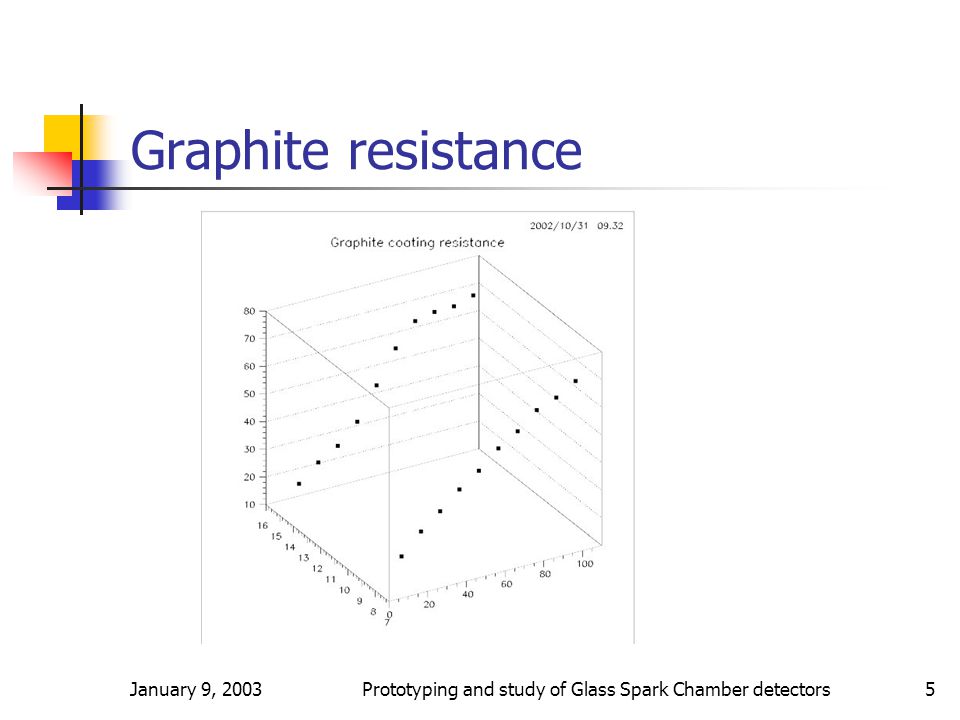 Graphite resistance

2002/10/31 09.32

Graphite coating resistance

80
70
60
50
40
30
20
10

16
15
14
13
12
11
10
9
8
7

0
20
40
60
80
100

January 9, 2003

Prototyping and study of Glass Spark Chamber detectors

5